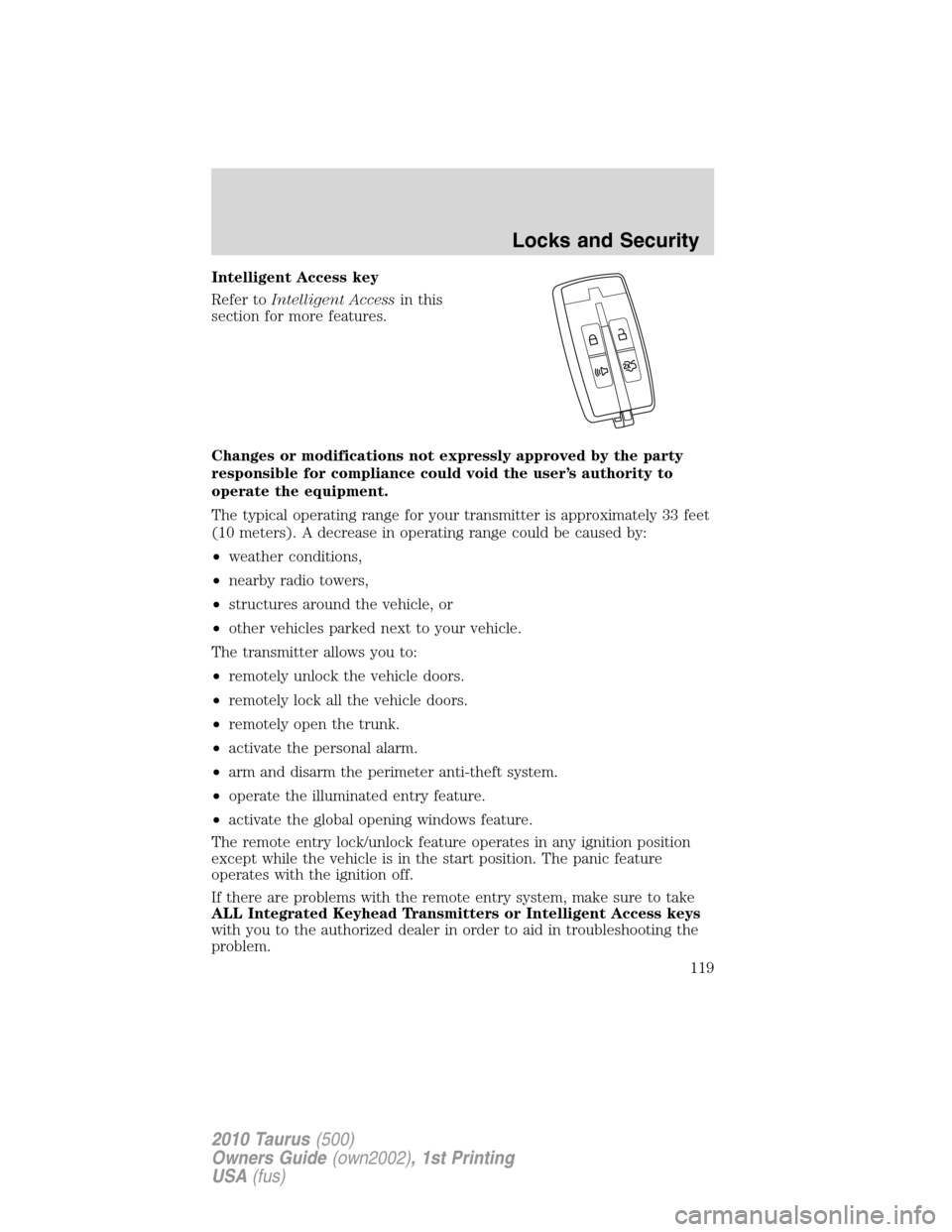 Locks and Security

Intelligent Access key

Refer to Intelligent Access in this section for more features.

Changes or modifications not expressly approved by the party responsible for compliance could void the user's authority to operate the equipment.

The typical operating range for your transmitter is approximately 33 feet (10 meters). A decrease in operating range could be caused by:

• weather conditions,

• nearby radio towers,

• structures around the vehicle, or

• other vehicles parked next to your vehicle.

The transmitter allows you to:

• remotely unlock the vehicle doors.

• remotely lock all the vehicle doors.

• remotely open the trunk.

• activate the personal alarm.

• arm and disarm the perimeter anti-theft system.

• operate the illuminated entry feature.

• activate the global opening windows feature.

The remote entry lock/unlock feature operates in any ignition position except while the vehicle is in the start position. The panic feature operates with the ignition off.

If there are problems with the remote entry system, make sure to take ALL Integrated Keyhead Transmitters or Intelligent Access keys with you to the authorized dealer in order to aid in troubleshooting the problem.

119

2010 Taurus (500)
Owners Guide (own2002), 1st Printing
USA (fus)

carmanualsonline.info